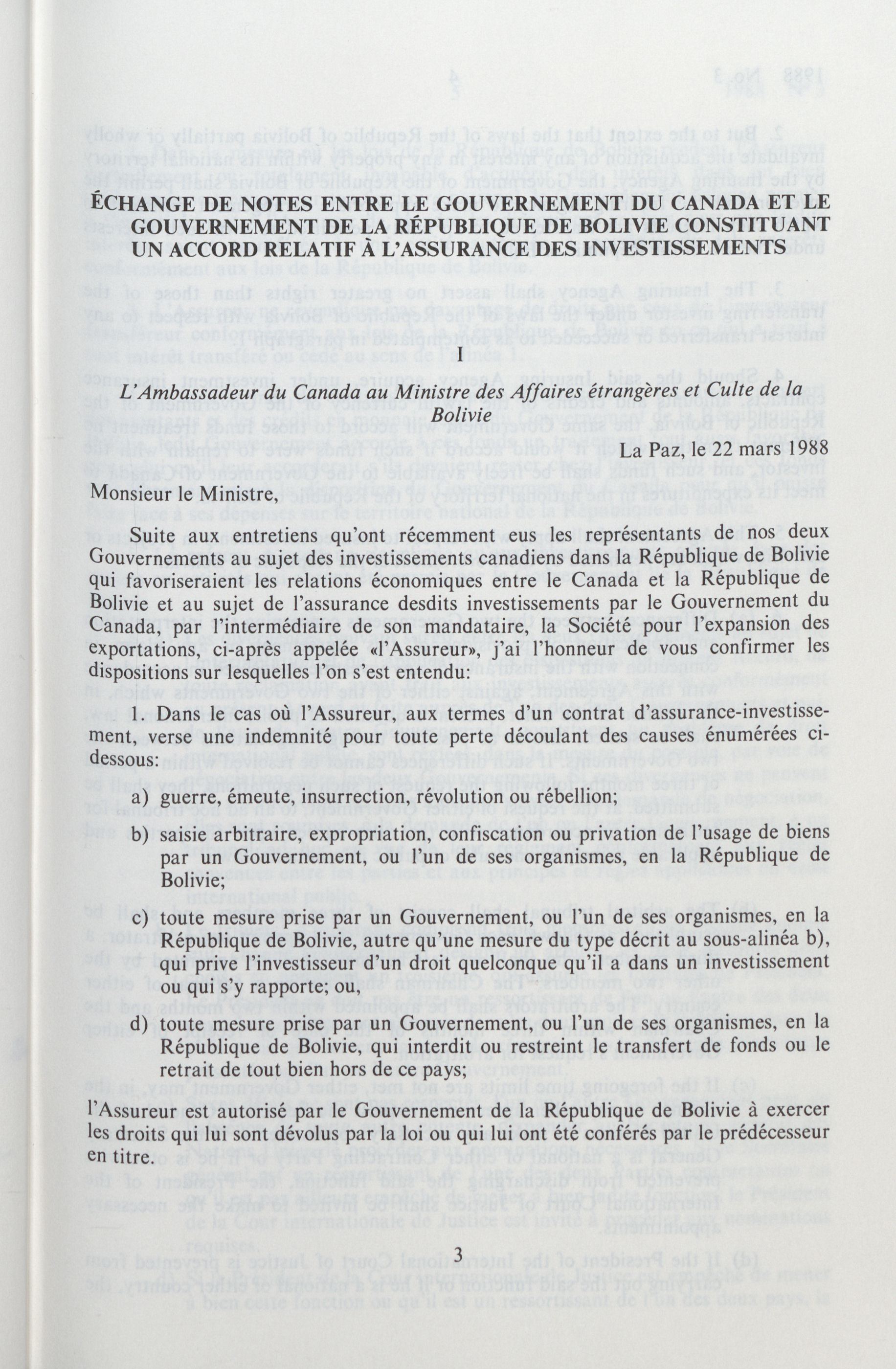 ÉCHANGE DE NOTES ENTRE LE GOUVERNEMENT DU CANADA ET LE GOUVERNEMENT DE LA RÉPUBLIQUE DE BOLIVIE CONSTITUANT UN ACCORD RELATIF À L'ASSURANCE DES INVESTISSEMENTS

I

L'Ambassadeur du Canada au Ministre des Affaires étrangères et Culte de la Bolivie

La Paz, le 22 mars 1988

Monsieur le Ministre,

Suite aux entretiens qu'ont récemment eus les représentants de nos deux Gouvernements au sujet des investissements canadiens dans la République de Bolivie qui favoriseraient les relations économiques entre le Canada et la République de Bolivie et au sujet de l'assurance desdits investissements par le Gouvernement du Canada, par l'intermédiaire de son mandataire, la Société pour l'expansion des exportations, ci-après appelée «l'Assureur», j'ai l'honneur de vous confirmer les dispositions sur lesquelles l'on s'est entendu:

1. Dans le cas où l'Assureur, aux termes d'un contrat d'assurance-investissement, verse une indemnité pour toute perte découlant des causes énumérées ci-dessous:

a) guerre, émeute, insurrection, révolution ou rébellion;

b) saisie arbitraire, expropriation, confiscation ou privation de l'usage de biens par un Gouvernement, ou l'un de ses organismes, en la République de Bolivie;

c) toute mesure prise par un Gouvernement, ou l'un de ses organismes, en la République de Bolivie, autre qu'une mesure du type décrit au sous-alinéa b), qui prive l'investisseur d'un droit quelconque qu'il a dans un investissement ou qui s'y rapporte; ou,

d) toute mesure prise par un Gouvernement, ou l'un de ses organismes, en la République de Bolivie, qui interdit ou restreint le transfert de fonds ou le retrait de tout bien hors de ce pays;

l'Assureur est autorisé par le Gouvernement de la République de Bolivie à exercer les droits qui lui sont dévolus par la loi ou qui lui ont été conférés par le prédécesseur en titre.

3